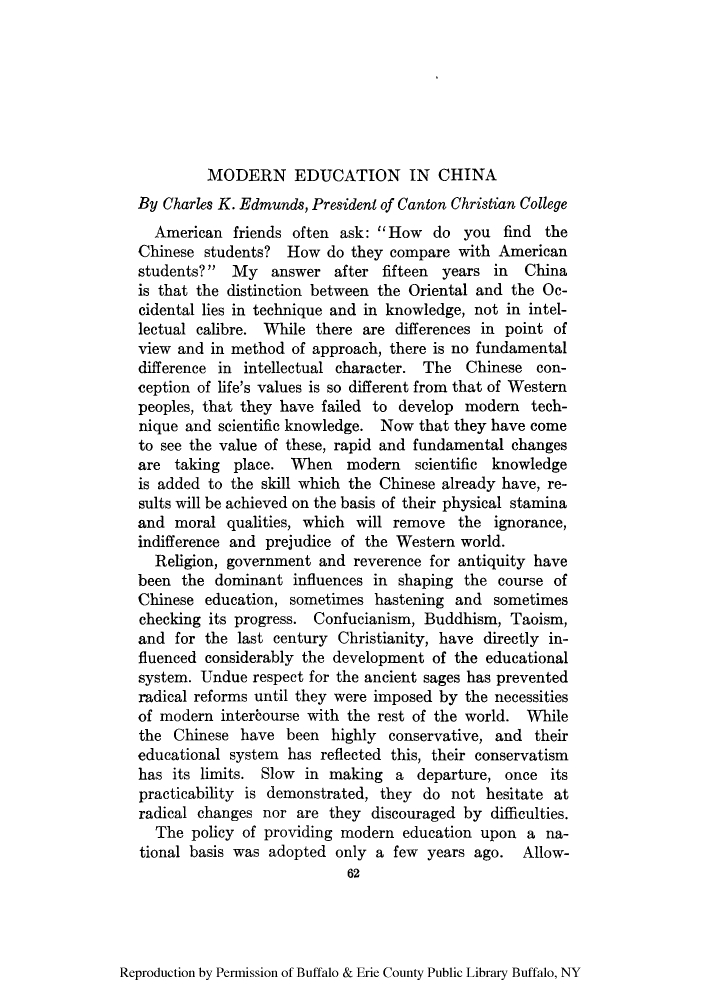 MODERN EDUCATION IN CHINA

By Charles K. Edmunds, President of Canton Christian College

American friends often ask: "How do you find the Chinese students? How do they compare with American students?" My answer after fifteen years in China is that the distinction between the Oriental and the Occidental lies in technique and in knowledge, not in intellectual calibre. While there are differences in point of view and in method of approach, there is no fundamental difference in intellectual character. The Chinese conception of life's values is so different from that of Western peoples, that they have failed to develop modern technique and scientific knowledge. Now that they have come to see the value of these, rapid and fundamental changes are taking place. When modern scientific knowledge is added to the skill which the Chinese already have, results will be achieved on the basis of their physical stamina and moral qualities, which will remove the ignorance, indifference and prejudice of the Western world.

Religion, government and reverence for antiquity have been the dominant influences in shaping the course of Chinese education, sometimes hastening and sometimes checking its progress. Confucianism, Buddhism, Taoism, and for the last century Christianity, have directly influenced considerably the development of the educational system. Undue respect for the ancient sages has prevented radical reforms until they were imposed by the necessities of modern intercourse with the rest of the world. While the Chinese have been highly conservative, and their educational system has reflected this, their conservatism has its limits. Slow in making a departure, once its practicability is demonstrated, they do not hesitate at radical changes nor are they discouraged by difficulties.

The policy of providing modern education upon a national basis was adopted only a few years ago. Allow-

62

Reproduction by Permission of Buffalo & Erie County Public Library Buffalo, NY